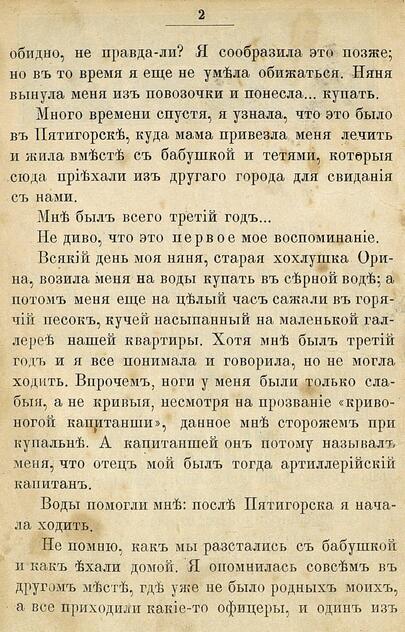 2

обидно, не правда-ли? Я сообразила это позже; но въ то время я еще не умѣла обижаться. Няня вынула меня изъ повозочки и понесла... купать.

Много времени спустя, я узнала, что это было въ Пятигорскѣ, куда мама привезла меня лечить и жила вмѣстѣ съ бабушкой и тетями, которыя сюда пріѣхали изъ другаго города для свиданія съ нами.

Мнѣ былъ всего третій годъ...

Не диво, что это первое мое воспоминаніе.

Всякій день моя няня, старая хохлушка Орина, возила меня на воды купать въ сѣрной водѣ; а потомъ меня еще на цѣлый часъ сажали въ горячій песокъ, кучей насыпанный на маленькой галлереѣ нашей квартиры. Хотя мнѣ былъ третій годъ и я все понимала и говорила, но не могла ходить. Впрочемъ, ноги у меня были только слабыя, а не кривыя, несмотря на прозваніе «кривоногой капитанши», данное мнѣ сторожемъ при купальнѣ. А капитаншей онъ потому называлъ меня, что отецъ мой былъ тогда артиллерійскій капитанъ.

Воды помогли мнѣ: послѣ Пятигорска я начала ходить.

Не помню, какъ мы разстались съ бабушкой и какъ ѣхали домой. Я опомнилась совсѣмъ въ другомъ мѣстѣ, гдѣ уже не было родныхъ моихъ, а все приходили какіе-то офицеры, и одинъ изъ